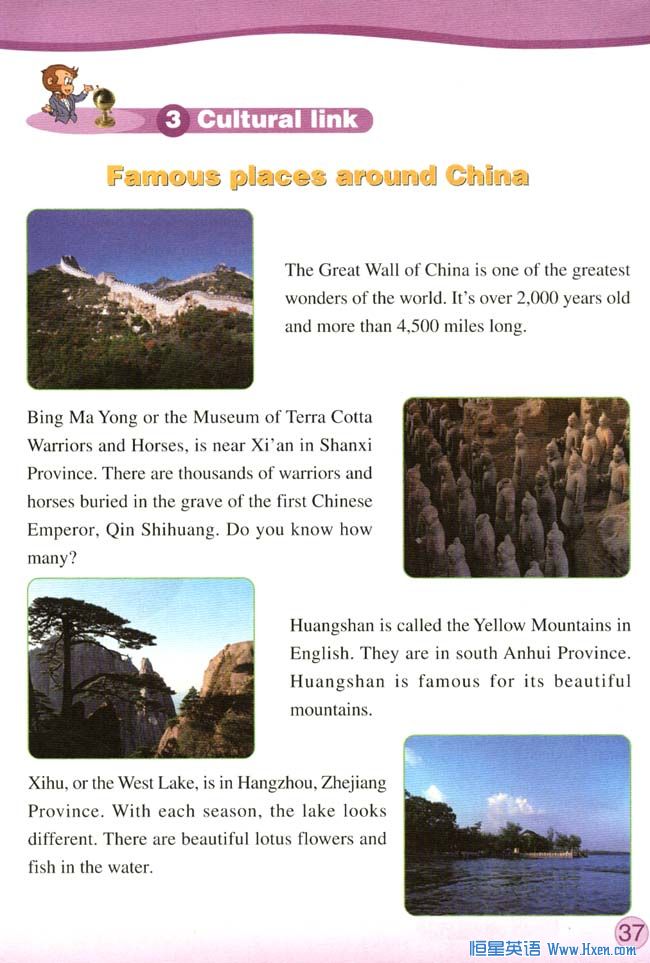 3 Cultural link

Famous places around China

The Great Wall of China is one of the greatest wonders of the world. It's over 2,000 years old and more than 4,500 miles long.

Bing Ma Yong or the Museum of Terra Cotta Warriors and Horses, is near Xi'an in Shanxi Province. There are thousands of warriors and horses buried in the grave of the first Chinese Emperor, Qin Shihuang. Do you know how many?

Huangshan is called the Yellow Mountains in English. They are in south Anhui Province. Huangshan is famous for its beautiful mountains.

Xihu, or the West Lake, is in Hangzhou, Zhejiang Province. With each season, the lake looks different. There are beautiful lotus flowers and fish in the water.

37

恒星英语 Www.Hxen.com